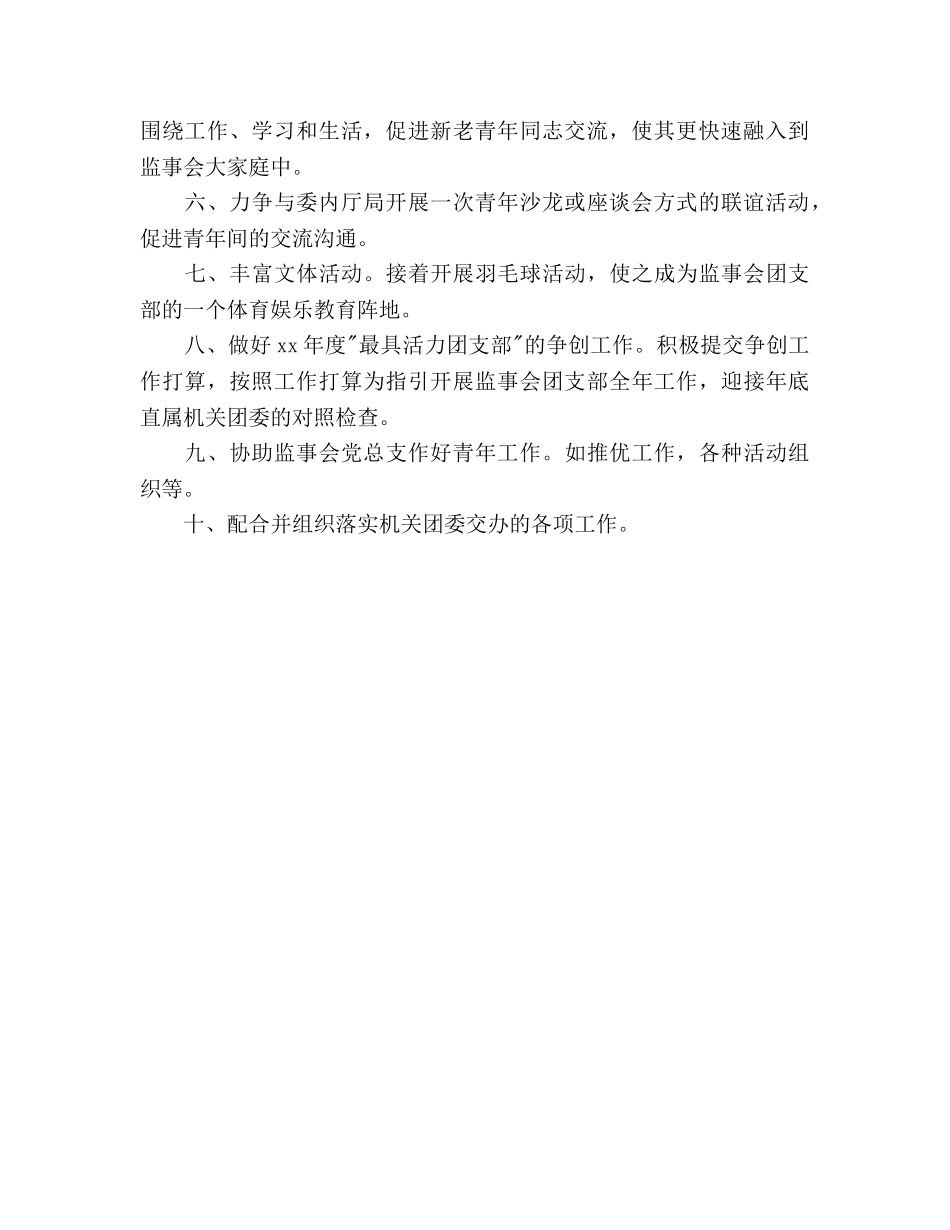 围绕工作、学习和生活，促进新老青年同志交流，使其更快速融入到监事会大家庭中。

六、力争与委内厅局开展一次青年沙龙或座谈会方式的联谊活动，促进青年间的交流沟通。

七、丰富文体活动。接着开展羽毛球活动，使之成为监事会团支部的一个体育娱乐教育阵地。

八、做好 xx 年度"最具活力团支部"的争创工作。积极提交争创工作打算，按照工作打算为指引开展监事会团支部全年工作，迎接年底直属机关团委的对照检查。

九、协助监事会党总支作好青年工作。如推优工作，各种活动组织等。

十、配合并组织落实机关团委交办的各项工作。